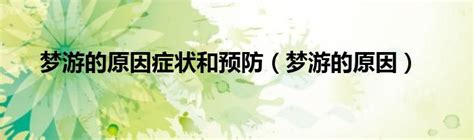 梦游的原因症状和预防（梦游的原因）